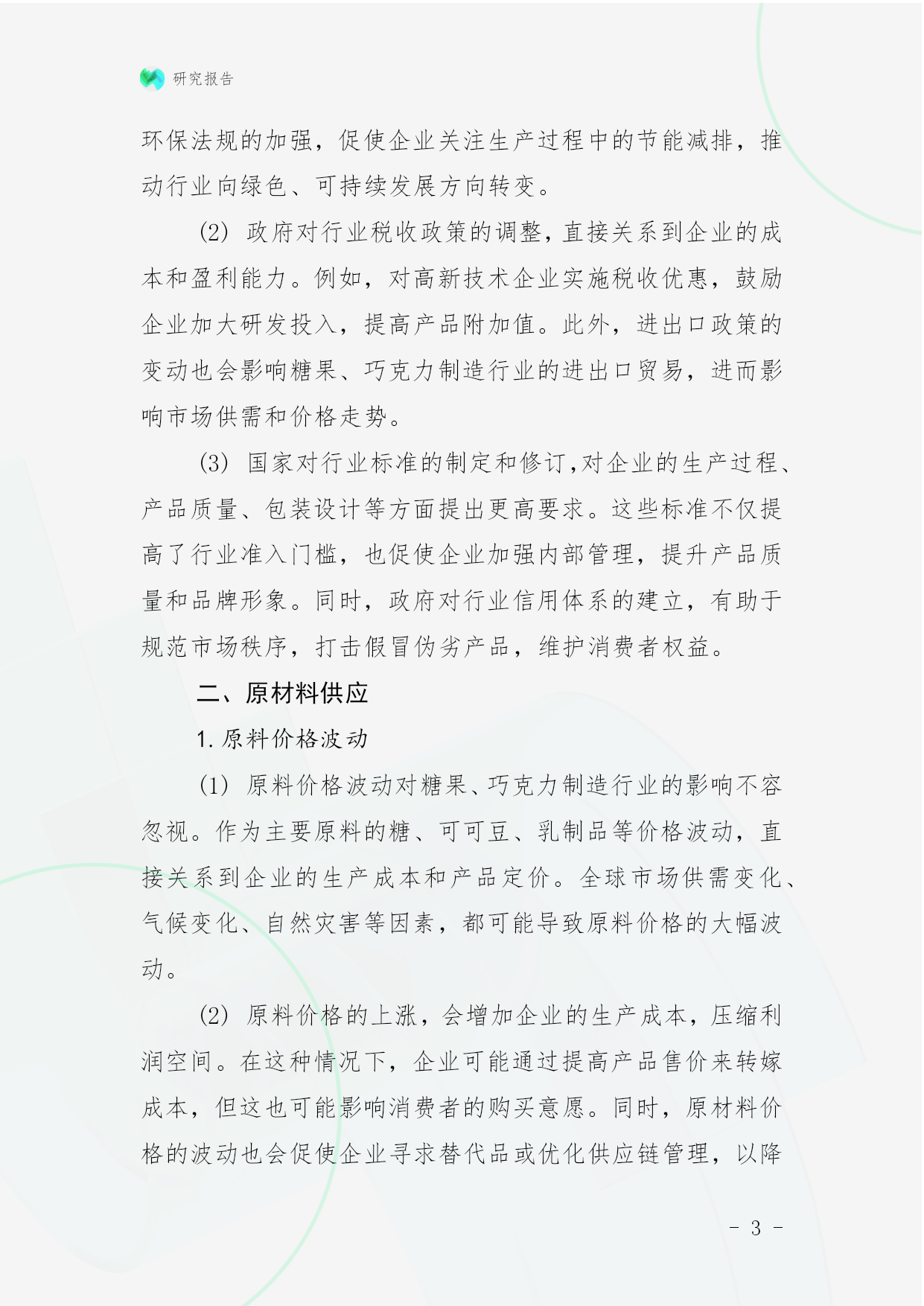 研究报告

环保法规的加强，促使企业关注生产过程中的节能减排，推动行业向绿色、可持续发展方向转变。

(2) 政府对行业税收政策的调整，直接关系到企业的成本和盈利能力。例如，对高新技术企业实施税收优惠，鼓励企业加大研发投入，提高产品附加值。此外，进出口政策的变动也会影响糖果、巧克力制造行业的进出口贸易，进而影响市场供需和价格走势。

(3) 国家对行业标准的制定和修订，对企业的生产过程、产品质量、包装设计等方面提出更高要求。这些标准不仅提高了行业准入门槛，也促使企业加强内部管理，提升产品质量和品牌形象。同时，政府对行业信用体系的建立，有助于规范市场秩序，打击假冒伪劣产品，维护消费者权益。

二、原材料供应

1. 原料价格波动

(1) 原料价格波动对糖果、巧克力制造行业的影响不容忽视。作为主要原料的糖、可可豆、乳制品等价格波动，直接关系到企业的生产成本和产品定价。全球市场供需变化、气候变化、自然灾害等因素，都可能导致原料价格的大幅波动。

(2) 原料价格的上涨，会增加企业的生产成本，压缩利润空间。在这种情况下，企业可能通过提高产品售价来转嫁成本，但这也可能影响消费者的购买意愿。同时，原材料价格的波动也会促使企业寻求替代品或优化供应链管理，以降

- 3 -